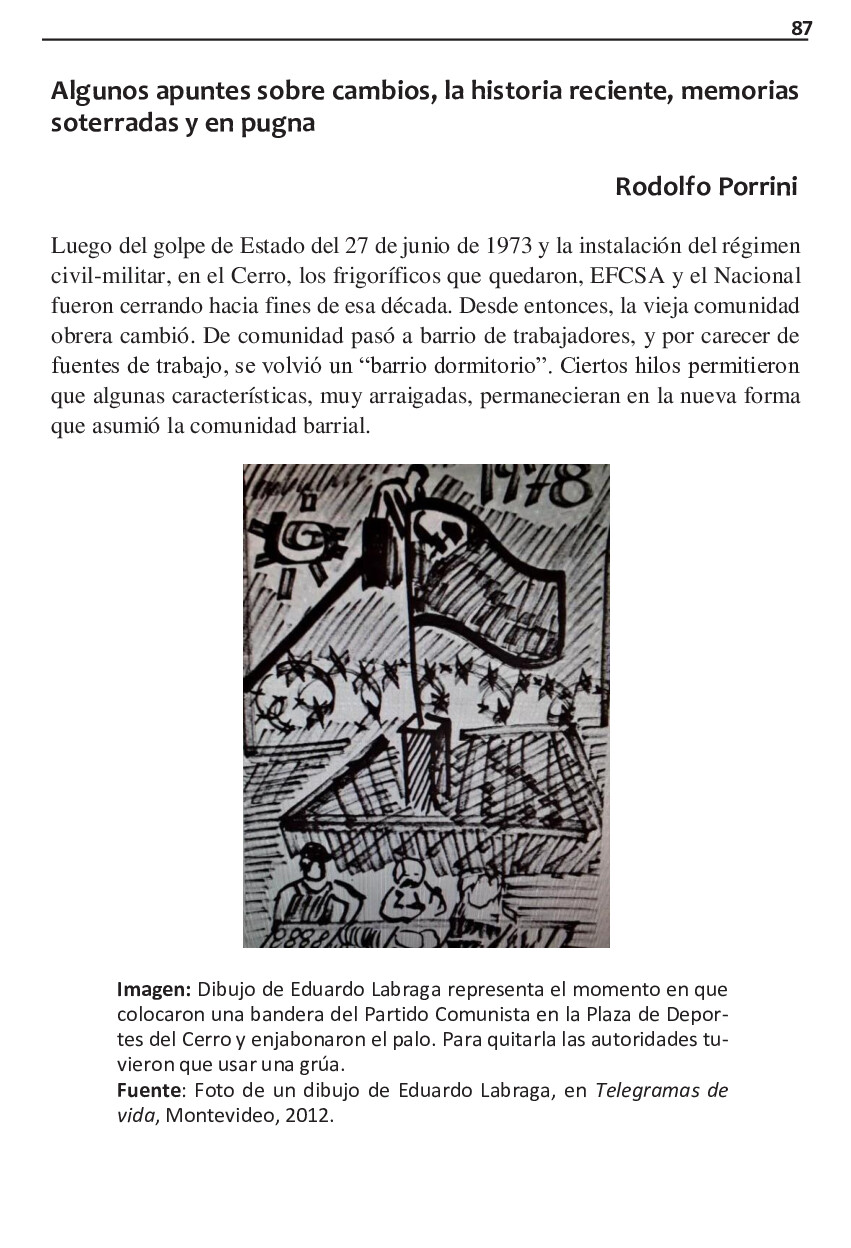 87

Algunos apuntes sobre cambios, la historia reciente, memorias soterradas y en pugna

Rodolfo Porrini

Luego del golpe de Estado del 27 de junio de 1973 y la instalación del régimen civil-militar, en el Cerro, los frigoríficos que quedaron, EFCSA y el Nacional fueron cerrando hacia fines de esa década. Desde entonces, la vieja comunidad obrera cambió. De comunidad pasó a barrio de trabajadores, y por carecer de fuentes de trabajo, se volvió un “barrio dormitorio”. Ciertos hilos permitieron que algunas características, muy arraigadas, permanecieran en la nueva forma que asumió la comunidad barrial.

1978

Imagen: Dibujo de Eduardo Labraga representa el momento en que colocaron una bandera del Partido Comunista en la Plaza de Deportes del Cerro y enjabonaron el palo. Para quitarla las autoridades tuvieron que usar una grúa.
Fuente: Foto de un dibujo de Eduardo Labraga, en Telegramas de vida, Montevideo, 2012.